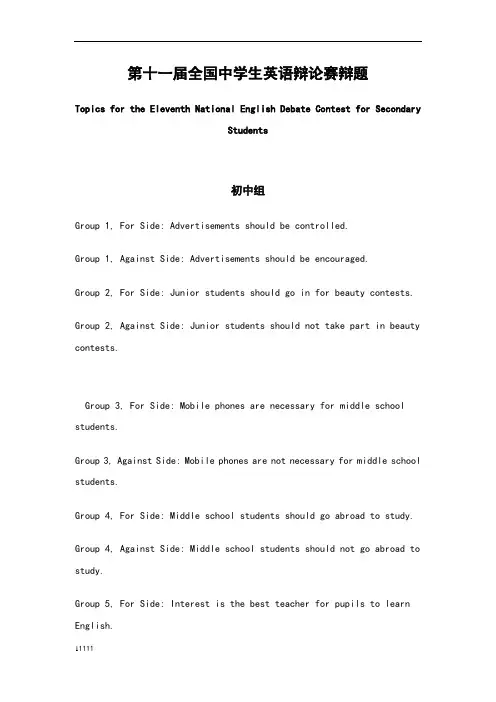 第十一届全国中学生英语辩论赛辩题

Topics for the Eleventh National English Debate Contest for Secondary Students

初中组

Group 1, For Side: Advertisements should be controlled.

Group 1, Against Side: Advertisements should be encouraged.

Group 2, For Side: Junior students should go in for beauty contests.

Group 2, Against Side: Junior students should not take part in beauty contests.

Group 3, For Side: Mobile phones are necessary for middle school students.

Group 3, Against Side: Mobile phones are not necessary for middle school students.

Group 4, For Side: Middle school students should go abroad to study.

Group 4, Against Side: Middle school students should not go abroad to study.

Group 5, For Side: Interest is the best teacher for pupils to learn English.

11111